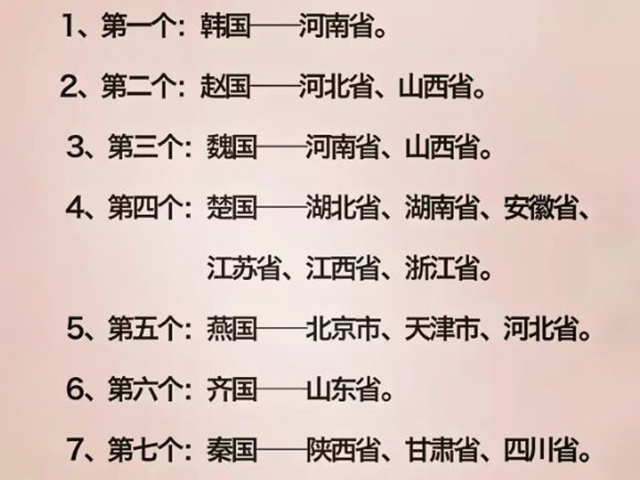 1、第一个：韩国——河南省。

2、第二个：赵国——河北省、山西省。

3、第三个：魏国——河南省、山西省。

4、第四个：楚国——湖北省、湖南省、安徽省、江苏省、江西省、浙江省。

5、第五个：燕国——北京市、天津市、河北省。

6、第六个：齐国——山东省。

7、第七个：秦国——陕西省、甘肃省、四川省。